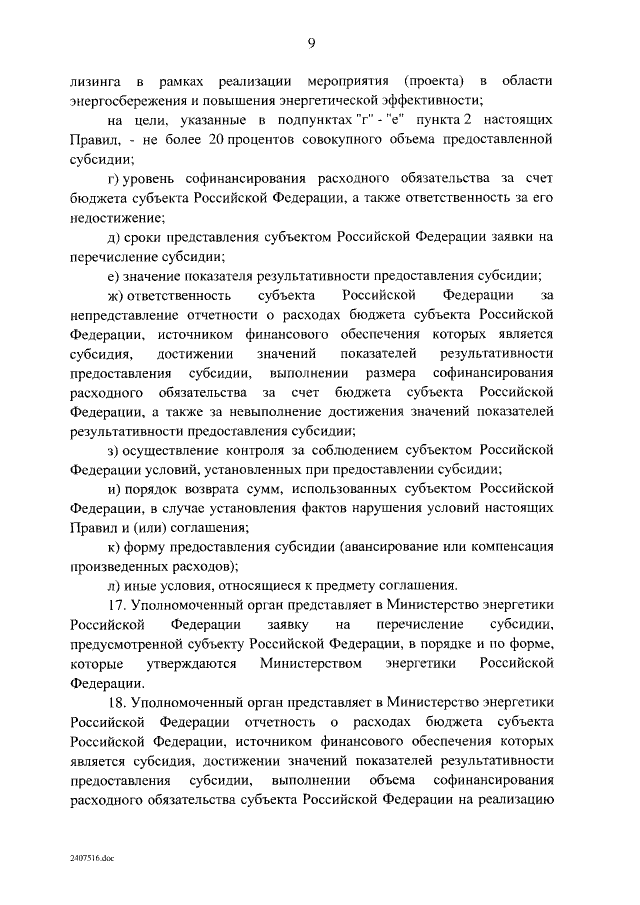 9

лизинга в рамках реализации мероприятия (проекта) в области энергосбережения и повышения энергетической эффективности;

на цели, указанные в подпунктах "г" - "е" пункта 2 настоящих Правил, - не более 20 процентов совокупного объема предоставленной субсидии;

г) уровень софинансирования расходного обязательства за счет бюджета субъекта Российской Федерации, а также ответственность за его недостижение;

д) сроки представления субъектом Российской Федерации заявки на перечисление субсидии;

е) значение показателя результативности предоставления субсидии;

ж) ответственность субъекта Российской Федерации за непредставление отчетности о расходах бюджета субъекта Российской Федерации, источником финансового обеспечения которых является субсидия, достижении значений показателей результативности предоставления субсидии, выполнении размера софинансирования расходного обязательства за счет бюджета субъекта Российской Федерации, а также за невыполнение достижения значений показателей результативности предоставления субсидии;

з) осуществление контроля за соблюдением субъектом Российской Федерации условий, установленных при предоставлении субсидии;

и) порядок возврата сумм, использованных субъектом Российской Федерации, в случае установления фактов нарушения условий настоящих Правил и (или) соглашения;

к) форму предоставления субсидии (авансирование или компенсация произведенных расходов);

л) иные условия, относящиеся к предмету соглашения.

17. Уполномоченный орган представляет в Министерство энергетики Российской Федерации заявку на перечисление субсидии, предусмотренной субъекту Российской Федерации, в порядке и по форме, которые утверждаются Министерством энергетики Российской Федерации.

18. Уполномоченный орган представляет в Министерство энергетики Российской Федерации отчетность о расходах бюджета субъекта Российской Федерации, источником финансового обеспечения которых является субсидия, достижении значений показателей результативности предоставления субсидии, выполнении объема софинансирования расходного обязательства субъекта Российской Федерации на реализацию

2407516.doc